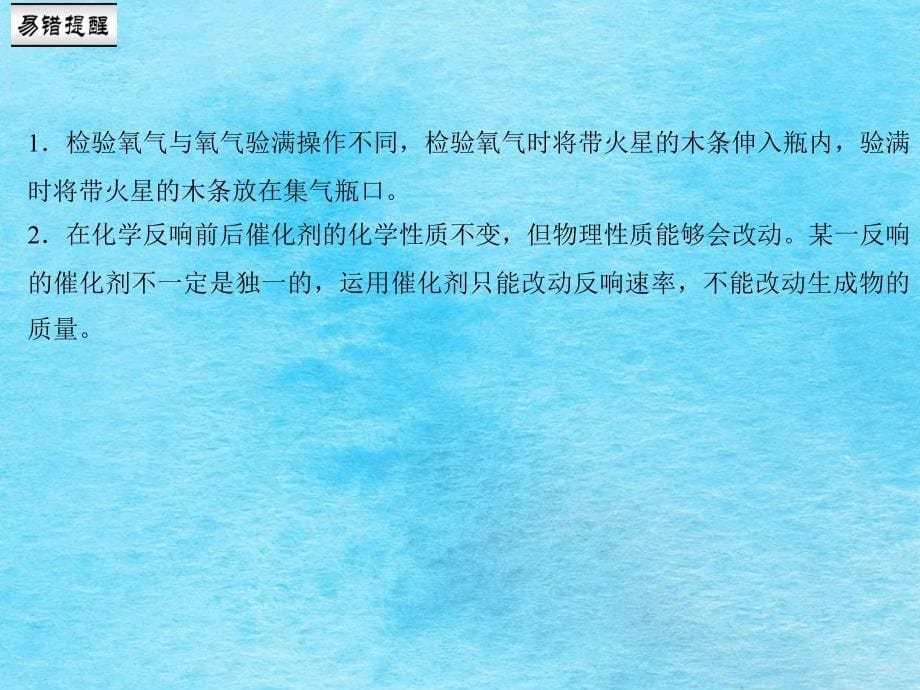 易错提醒

1．检验氧气与氧气验满操作不同，检验氧气时将带火星的木条伸入瓶内，验满时将带火星的木条放在集气瓶口。

2．在化学反响前后催化剂的化学性质不变，但物理性质能够会改动。某一反响的催化剂不一定是独一的，运用催化剂只能改动反响速率，不能改动生成物的质量。